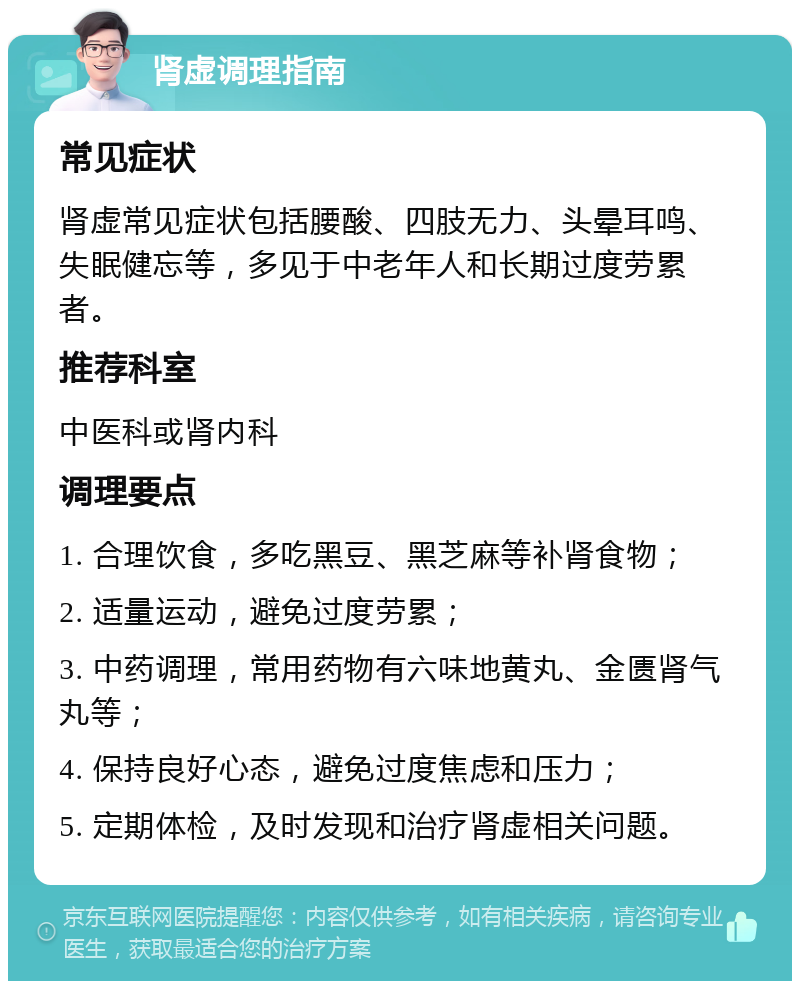 肾虚调理指南

常见症状

肾虚常见症状包括腰酸、四肢无力、头晕耳鸣、失眠健忘等，多见于中老年人和长期过度劳累者。

推荐科室

中医科或肾内科

调理要点

1. 合理饮食，多吃黑豆、黑芝麻等补肾食物；

2. 适量运动，避免过度劳累；

3. 中药调理，常用药物有六味地黄丸、金匮肾气丸等；

4. 保持良好心态，避免过度焦虑和压力；

5. 定期体检，及时发现和治疗肾虚相关问题。

京东互联网医院提醒您：内容仅供参考，如有相关疾病，请咨询专业医生，获取最适合您的治疗方案